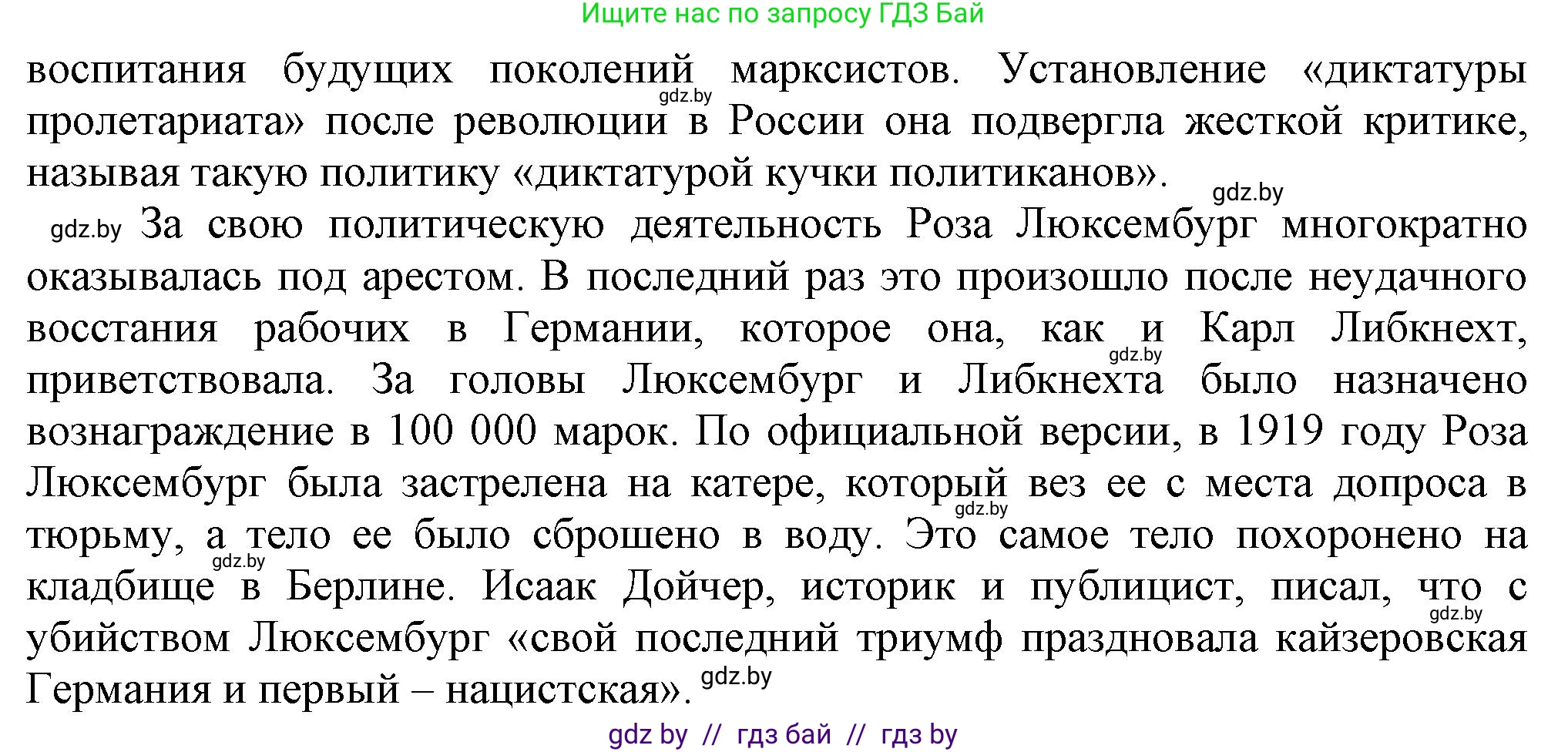 Ищите нас по запросу ГДЗ Бай

воспитания будущих поколений марксистов. Установление «диктатуры пролетариата» после революции в России она подвергла жесткой критике, называя такую политику «диктатурой кучки политиканов».

gdz.by

gdz.by

gdz.by За свою политическую деятельность Роза Люксембург многократно оказывалась под арестом. В последний раз это произошло после неудачного восстания рабочих в Германии, которое она, как и Карл Либкнехт, приветствовала. За головы Люксембург и Либкнехта было назначено вознаграждение в 100 000 марок. По официальной версии, в 1919 году Роза Люксембург была застрелена на катере, который вез ее с места допроса в тюрьму, а тело ее было сброшено в воду. Это самое тело похоронено на кладбище в Берлине. Исаак Дойчер, историк и публицист, писал, что с убийством Люксембург «свой последний триумф праздновала кайзеровская Германия и первый – нацистская».

gdz.by

gdz.by

gdz.by

gdz.by

gdz.by

gdz by // гдз бай // гдз by